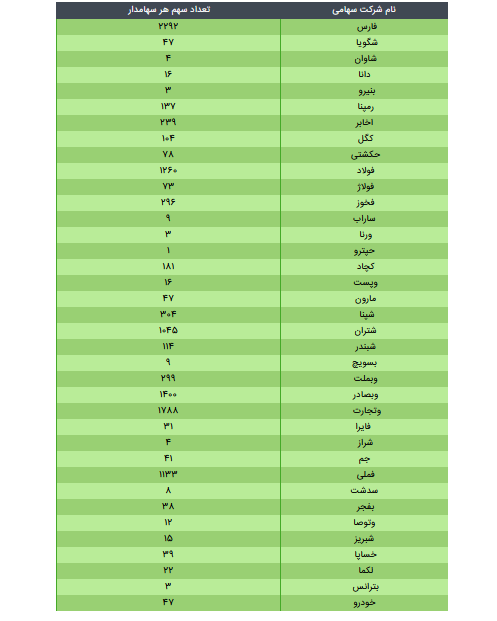 | نام شرکت سهامی | تعداد سهم هر سهامدار |
|---|---|
| فارس | ۲۲۹۲ |
| شگویا | ۴۷ |
| شاوان | ۴ |
| دانا | ۱۶ |
| بنیرو | ۳ |
| رمپنا | ۱۳۷ |
| اخابر | ۲۳۹ |
| کگل | ۱۰۴ |
| حکشتی | ۷۸ |
| فولاد | ۱۲۶۰ |
| فولاژ | ۷۳ |
| فخوز | ۲۹۶ |
| ساراب | ۹ |
| ورنا | ۳ |
| حپترو | ۱ |
| کچاد | ۱۸۱ |
| وپست | ۱۶ |
| مارون | ۴۷ |
| شپنا | ۳۰۴ |
| شتران | ۱۰۴۵ |
| شبندر | ۱۱۴ |
| بسویچ | ۹ |
| وبملت | ۲۹۹ |
| وبصادر | ۱۴۰۰ |
| وتجارت | ۱۷۸۸ |
| فایرا | ۳۱ |
| شراز | ۴ |
| جم | ۴۱ |
| فملی | ۱۱۳۳ |
| سدشت | ۸ |
| بفجر | ۳۸ |
| وتوصا | ۱۲ |
| شبریز | ۱۵ |
| خساپا | ۳۹ |
| لکما | ۲۲ |
| بترانس | ۳ |
| خودرو | ۴۷ |